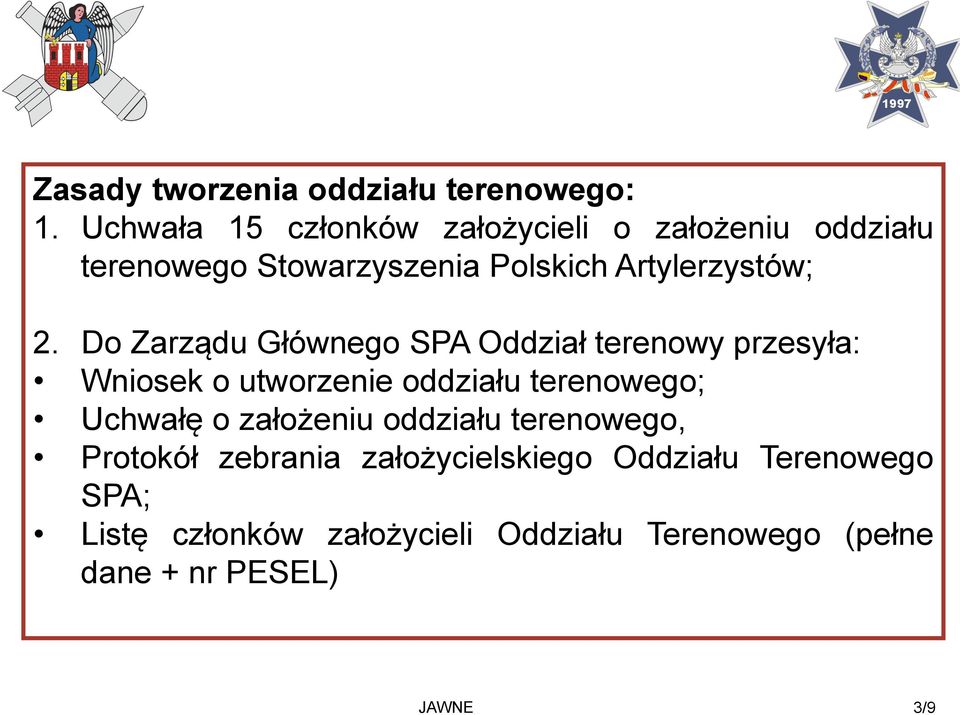 1997

Zasady tworzenia oddziału terenowego:
1. Uchwała 15 członków założycieli o założeniu oddziału terenowego Stowarzyszenia Polskich Artylerzystów;

2. Do Zarządu Głównego SPA Oddział terenowy przesyła:
• Wniosek o utworzenie oddziału terenowego;
• Uchwałę o założeniu oddziału terenowego,
• Protokół zebrania założycielskiego Oddziału Terenowego SPA;
• Listę członków założycieli Oddziału Terenowego (pełne dane + nr PESEL)

JAWNE

3/9